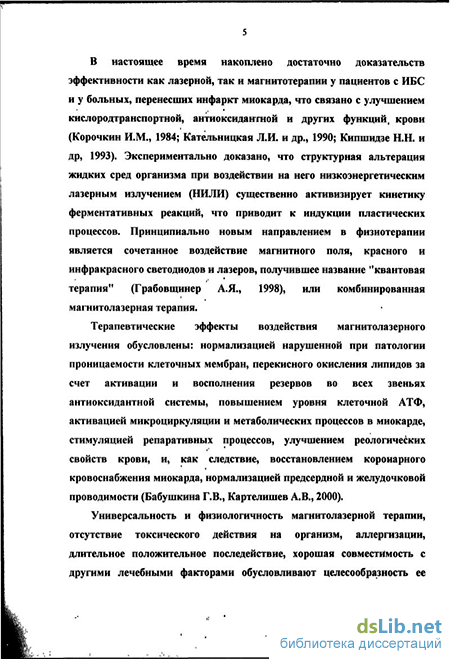 5

В настоящее время накоплено достаточно доказательств эффективности как лазерной, так и магнитотерапии у пациентов с ИБС и у больных, перенесших инфаркт миокарда, что связано с улучшением кислородтранспортной, антиоксидантной и других функций крови (Корочкин И.М., 1984; Кательницкая Л.И. и др., 1990; Кипшидзе Н.Н. и др, 1993). Экспериментально доказано, что структурная альтерация жидких сред организма при воздействии на него низкоэнергетическим лазерным излучением (НИЛИ) существенно активизирует кинетику ферментативных реакций, что приводит к индукции пластических процессов. Принципиально новым направлением в физиотерапии является сочетанное воздействие магнитного поля, красного и инфракрасного светодиодов и лазеров, получившее название "квантовая терапия" (Грабовщинер А.Я., 1998), или комбинированная магнитолазерная терапия.

Терапевтические эффекты воздействия магнитолазерного излучения обусловлены: нормализацией нарушенной при патологии проницаемости клеточных мембран, перекисного окисления липидов за счет активации и восполнения резервов во всех звеньях антиоксидантной системы, повышением уровня клеточной АТФ, активацией микроциркуляции и метаболических процессов в миокарде, стимуляцией репаративных процессов, улучшением реологических свойств крови, и, как следствие, восстановлением коронарного кровоснабжения миокарда, нормализацией предсердной и желудочковой проводимости (Бабушкина Г.В., Картелишев А.В., 2000).

Универсальность и физиологичность магнитолазерной терапии, отсутствие токсического действия на организм, аллергизации, длительное положительное последействие, хорошая совместимость с другими лечебными факторами обусловливают целесообразность ее

dsLib.net
библиотека диссертаций